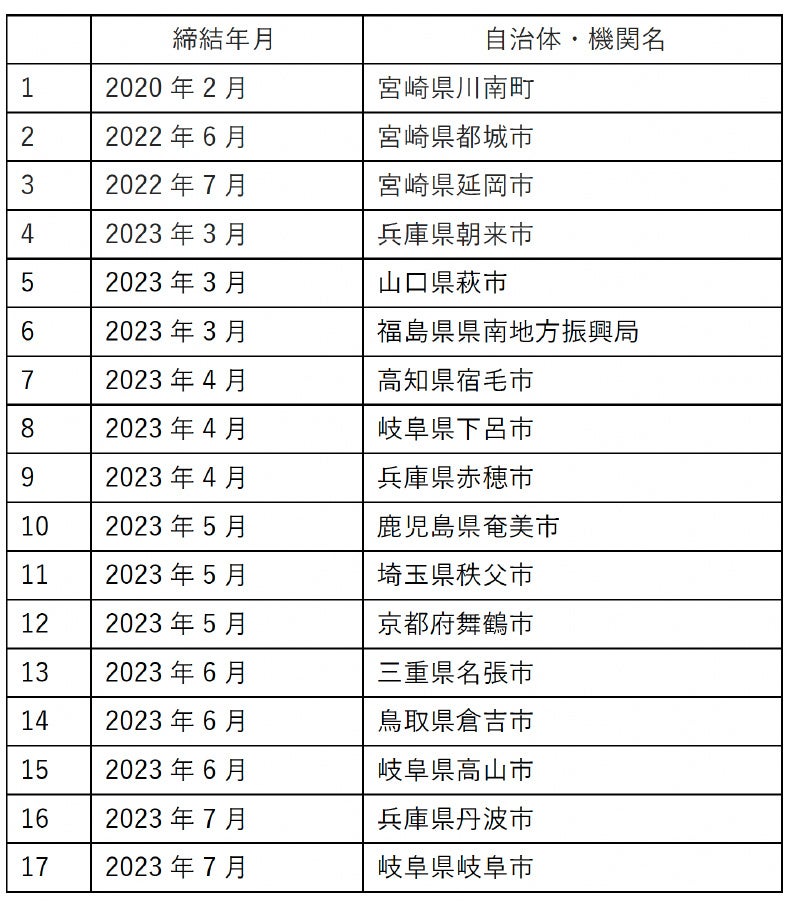 |  | 締結年月 | 自治体・機関名 |
|---|---|---|
| 1 | 2020 年 2 月 | 宮崎県川南町 |
| 2 | 2022 年 6 月 | 宮崎県都城市 |
| 3 | 2022 年 7 月 | 宮崎県延岡市 |
| 4 | 2023 年 3 月 | 兵庫県朝来市 |
| 5 | 2023 年 3 月 | 山口県萩市 |
| 6 | 2023 年 3 月 | 福島県県南地方振興局 |
| 7 | 2023 年 4 月 | 高知県宿毛市 |
| 8 | 2023 年 4 月 | 岐阜県下呂市 |
| 9 | 2023 年 4 月 | 兵庫県赤穂市 |
| 10 | 2023 年 5 月 | 鹿児島県奄美市 |
| 11 | 2023 年 5 月 | 埼玉県秩父市 |
| 12 | 2023 年 5 月 | 京都府舞鶴市 |
| 13 | 2023 年 6 月 | 三重県名張市 |
| 14 | 2023 年 6 月 | 鳥取県倉吉市 |
| 15 | 2023 年 6 月 | 岐阜県高山市 |
| 16 | 2023 年 7 月 | 兵庫県丹波市 |
| 17 | 2023 年 7 月 | 岐阜県岐阜市 |